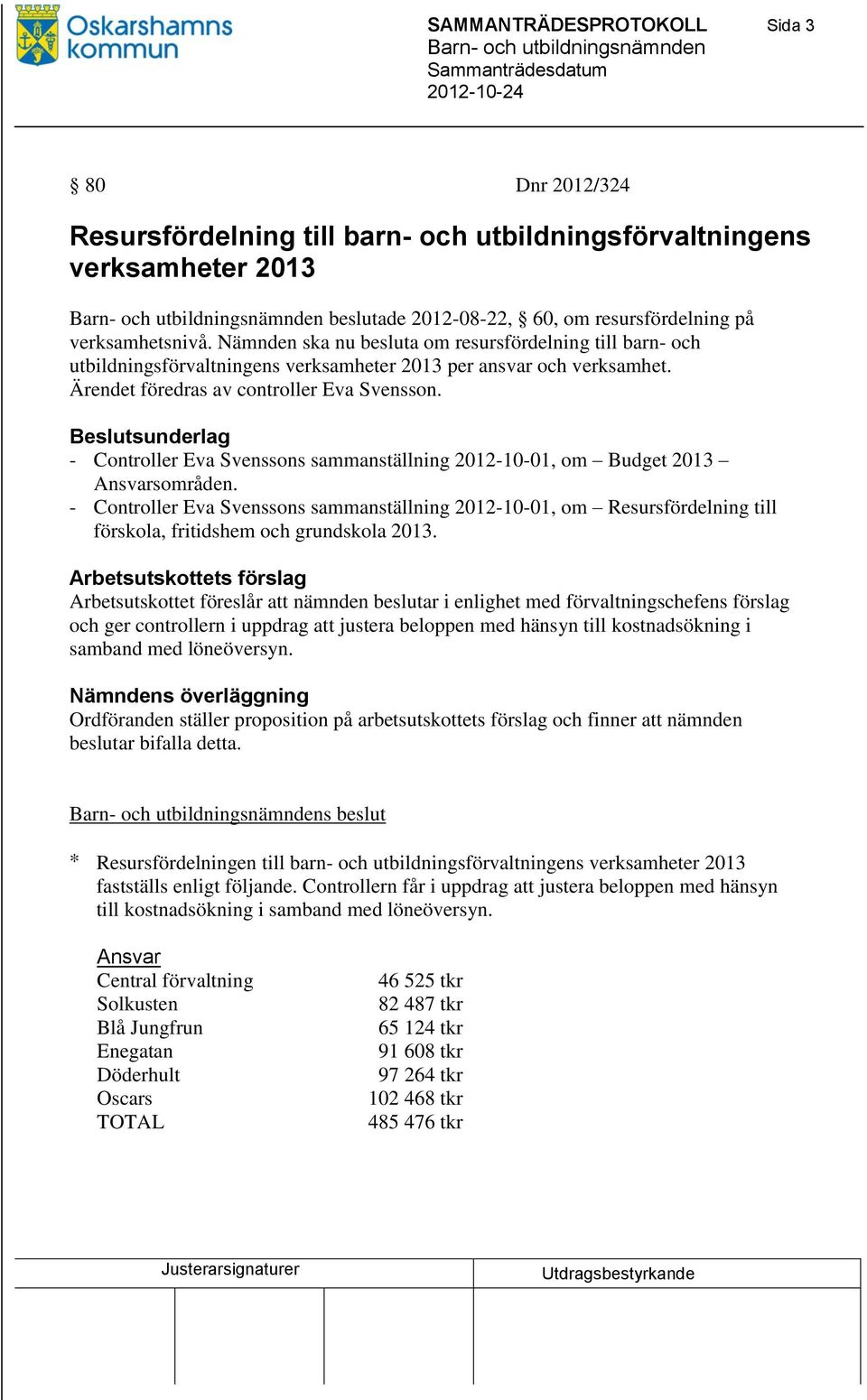 Oskarshamns kommun

SAMMANTRÄDESPROTOKOLL
Barn- och utbildningsnämnden
Sammanträdesdatum
2012-10-24

Sida 3

§ 80

Dnr 2012/324

Resursfördelning till barn- och utbildningsförvaltningens verksamheter 2013

Barn- och utbildningsnämnden beslutade 2012-08-22, § 60, om resursfördelning på verksamhetsnivå. Nämnden ska nu besluta om resursfördelning till barn- och utbildningsförvaltningens verksamheter 2013 per ansvar och verksamhet. Ärendet föredras av controller Eva Svensson.

Beslutsunderlag
- Controller Eva Svenssons sammanställning 2012-10-01, om – Budget 2013 – Ansvarsområden.
- Controller Eva Svenssons sammanställning 2012-10-01, om – Resursfördelning till förskola, fritidshem och grundskola 2013.

Arbetsutskottets förslag
Arbetsutskottet föreslår att nämnden beslutar i enlighet med förvaltningschefens förslag och ger controllern i uppdrag att justera beloppen med hänsyn till kostnadsökning i samband med löneöversyn.

Nämndens överläggning
Ordföranden ställer proposition på arbetsutskottets förslag och finner att nämnden beslutar bifalla detta.

Barn- och utbildningsnämndens beslut

* Resursfördelningen till barn- och utbildningsförvaltningens verksamheter 2013 fastställs enligt följande. Controllern får i uppdrag att justera beloppen med hänsyn till kostnadsökning i samband med löneöversyn.

| Ansvar | |
|---|---|
| Central förvaltning | 46 525 tkr |
| Solkusten | 82 487 tkr |
| Blå Jungfrun | 65 124 tkr |
| Enegatan | 91 608 tkr |
| Döderhult | 97 264 tkr |
| Oscars | 102 468 tkr |
| TOTAL | 485 476 tkr |

Justerarsignaturer

Utdragsbestyrkande